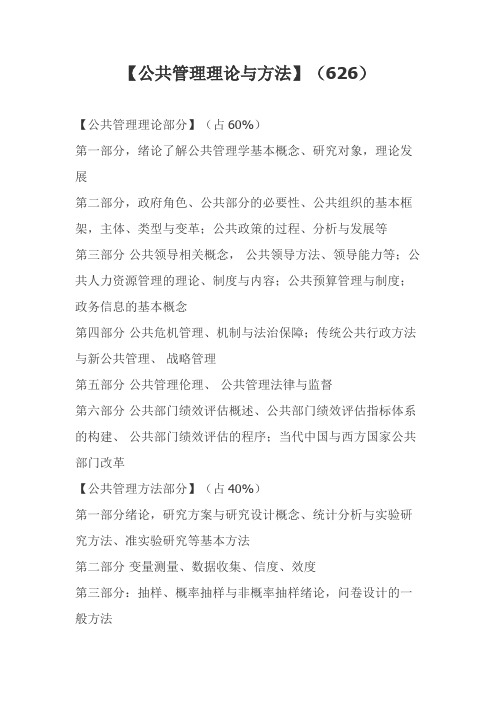 【公共管理理论与方法】（626）

【公共管理理论部分】（占 60%）

第一部分，绪论了解公共管理学基本概念、研究对象，理论发展

第二部分，政府角色、公共部分的必要性、公共组织的基本框架，主体、类型与变革；公共政策的过程、分析与发展等

第三部分 公共领导相关概念， 公共领导方法、领导能力等；公共人力资源管理的理论、制度与内容；公共预算管理与制度；政务信息的基本概念

第四部分 公共危机管理、机制与法治保障；传统公共行政方法与新公共管理、 战略管理

第五部分 公共管理伦理、 公共管理法律与监督

第六部分 公共部门绩效评估概述、公共部门绩效评估指标体系的构建、 公共部门绩效评估的程序；当代中国与西方国家公共部门改革

【公共管理方法部分】（占 40%）

第一部分绪论，研究方案与研究设计概念、统计分析与实验研究方法、准实验研究等基本方法

第二部分 变量测量、数据收集、信度、效度

第三部分：抽样、概率抽样与非概率抽样绪论，问卷设计的一般方法